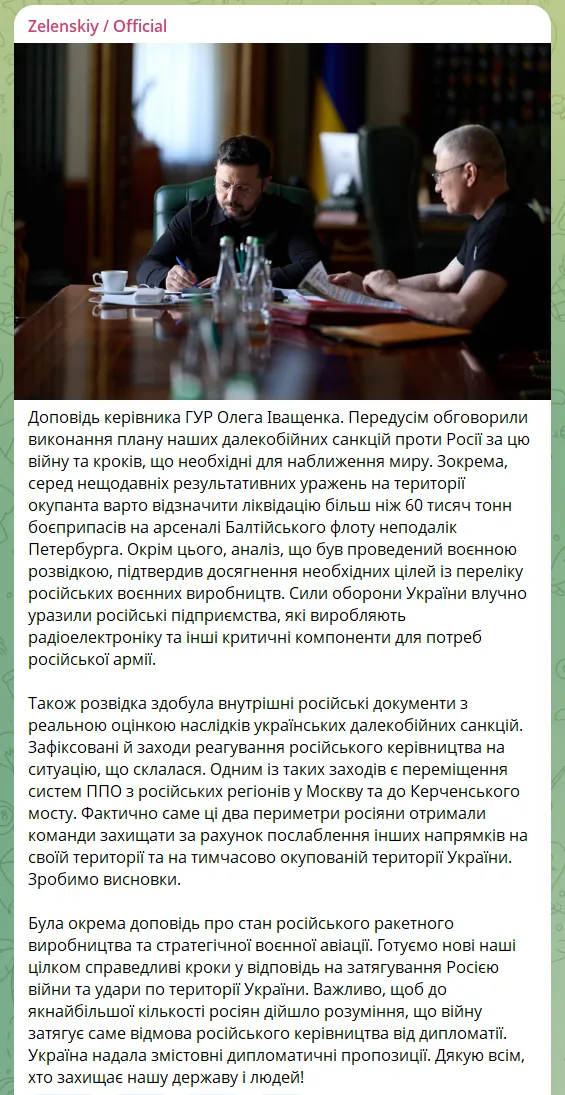 Zelenskiy / Official

Доповідь керівника ГУР Олега Іващенка. Передусім обговорили виконання плану наших далекобійних санкцій проти Росії за цю війну та кроків, що необхідні для наближення миру. Зокрема, серед нещодавніх результативних уражень на території окупанта варто відзначити ліквідацію більш ніж 60 тисяч тонн боєприпасів на арсеналі Балтійського флоту неподалік Петербурга. Окрім цього, аналіз, що був проведений воєнною розвідкою, підтвердив досягнення необхідних цілей із переліку російських воєнних виробництв. Сили оборони України влучно уразили російські підприємства, які виробляють радіоелектроніку та інші критичні компоненти для потреб російської армії.

Також розвідка здобула внутрішні російські документи з реальною оцінкою наслідків українських далекобійних санкцій. Зафіксовані й заходи реагування російського керівництва на ситуацію, що склалася. Одним із таких заходів є переміщення систем ППО з російських регіонів у Москву та до Керченського мосту. Фактично саме ці два периметри росіяни отримали команди захищати за рахунок послаблення інших напрямків на своїй території та на тимчасово окупованій території України. Зробимо висновки.

Була окрема доповідь про стан російського ракетного виробництва та стратегічної воєнної авіації. Готуємо нові наші цілком справедливі кроки у відповідь на затягування Росією війни та удари по території України. Важливо, щоб до якнайбільшої кількості росіян дійшло розуміння, що війну затягує саме відмова російського керівництва від дипломатії. Україна надала змістовні дипломатичні пропозиції. Дякую всім, хто захищає нашу державу і людей!